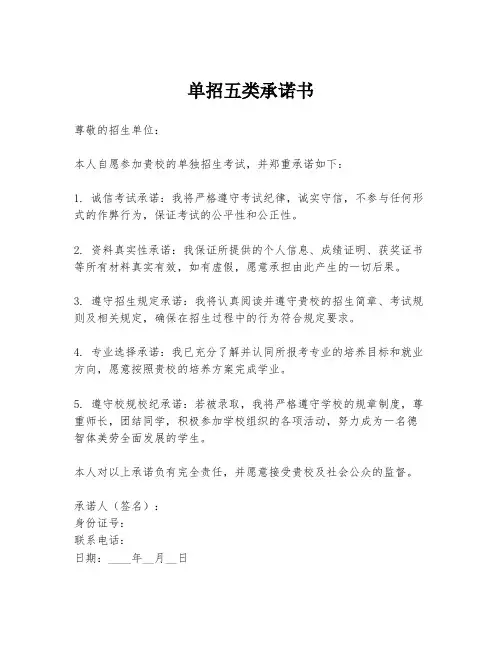 单招五类承诺书

尊敬的招生单位：

本人自愿参加贵校的单独招生考试，并郑重承诺如下：

1. 诚信考试承诺：我将严格遵守考试纪律，诚实守信，不参与任何形式的作弊行为，保证考试的公平性和公正性。

2. 资料真实性承诺：我保证所提供的个人信息、成绩证明、获奖证书等所有材料真实有效，如有虚假，愿意承担由此产生的一切后果。

3. 遵守招生规定承诺：我将认真阅读并遵守贵校的招生简章、考试规则及相关规定，确保在招生过程中的行为符合规定要求。

4. 专业选择承诺：我已充分了解并认同所报考专业的培养目标和就业方向，愿意按照贵校的培养方案完成学业。

5. 遵守校规校纪承诺：若被录取，我将严格遵守学校的规章制度，尊重师长，团结同学，积极参加学校组织的各项活动，努力成为一名德智体美劳全面发展的学生。

本人对以上承诺负有完全责任，并愿意接受贵校及社会公众的监督。

承诺人（签名）：
身份证号：
联系电话：
日期：____年__月__日